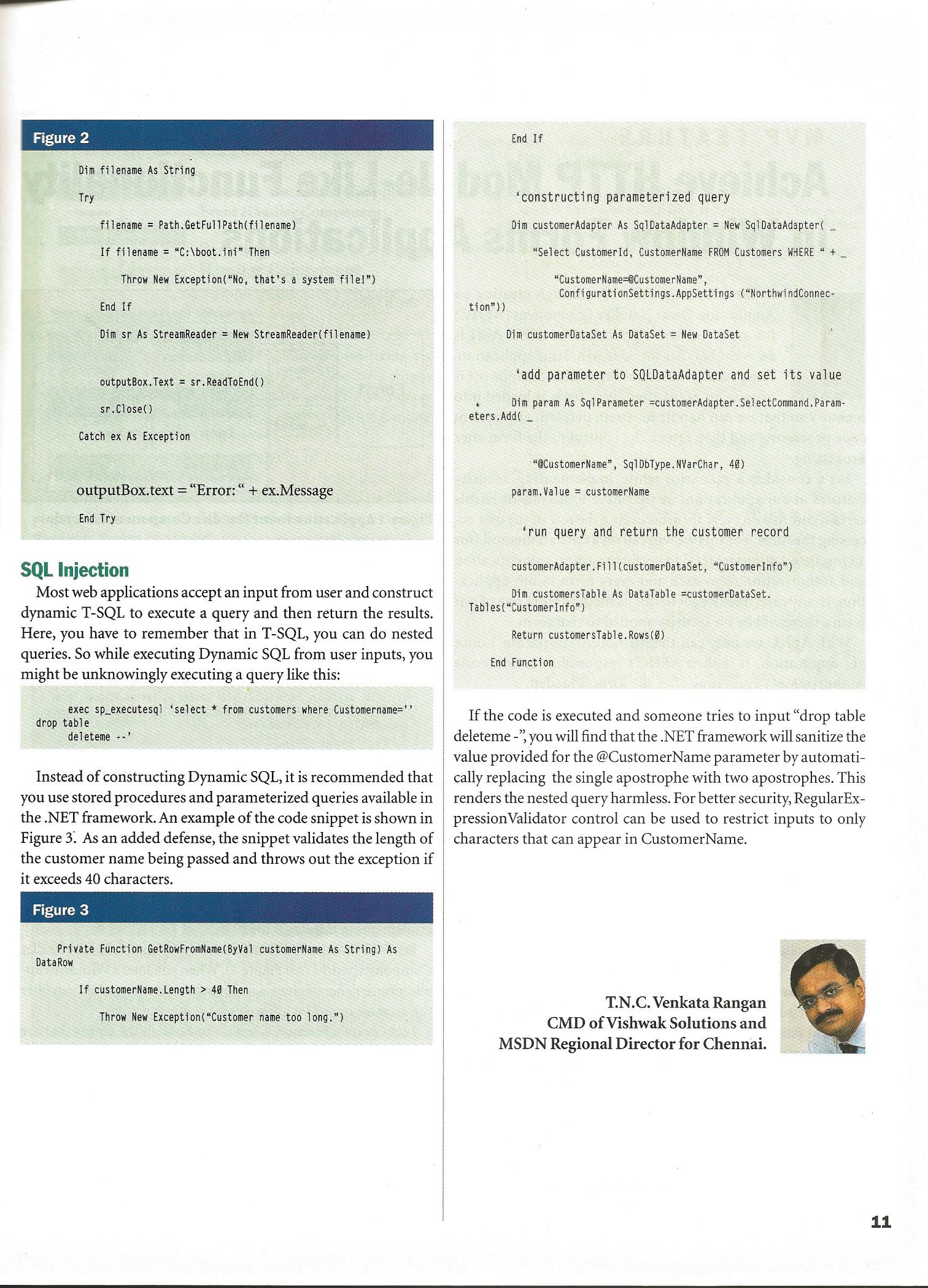 Figure 2

Dim filename As String

Try

filename = Path.GetFullPath(filename)

If filename = "C:\boot.ini" Then

Throw New Exception("No, that's a system file!")

End If

Dim sr As StreamReader = New StreamReader(filename)

outputBox.Text = sr.ReadToEnd()

sr.Close()

Catch ex As Exception

outputBox.text = "Error: " + ex.Message

End Try

SQL Injection

Most web applications accept an input from user and construct dynamic T-SQL to execute a query and then return the results. Here, you have to remember that in T-SQL, you can do nested queries. So while executing Dynamic SQL from user inputs, you might be unknowingly executing a query like this:

exec sp_executesql 'select * from customers where Customername='' drop table deleteme --'

Instead of constructing Dynamic SQL, it is recommended that you use stored procedures and parameterized queries available in the .NET framework. An example of the code snippet is shown in Figure 3. As an added defense, the snippet validates the length of the customer name being passed and throws out the exception if it exceeds 40 characters.

Figure 3

Private Function GetRowFromName(ByVal customerName As String) As DataRow

If customerName.Length > 40 Then

Throw New Exception("Customer name too long.")

End If

'constructing parameterized query

Dim customerAdapter As SqlDataAdapter = New SqlDataAdapter( _

"Select CustomerId, CustomerName FROM Customers WHERE " + _

"CustomerName=@CustomerName", ConfigurationSettings.AppSettings ("NorthwindConnection"))

Dim customerDataSet As DataSet = New DataSet

'add parameter to SQLDataAdapter and set its value

Dim param As SqlParameter =customerAdapter.SelectCommand.Parameters.Add( _

"@CustomerName", SqlDbType.NVarChar, 40)

param.Value = customerName

'run query and return the customer record

customerAdapter.Fill(customerDataSet, "CustomerInfo")

Dim customersTable As DataTable =customerDataSet.Tables("CustomerInfo")

Return customersTable.Rows(0)

End Function

If the code is executed and someone tries to input "drop table deleteme -", you will find that the .NET framework will sanitize the value provided for the @CustomerName parameter by automatically replacing the single apostrophe with two apostrophes. This renders the nested query harmless. For better security, RegularExpressionValidator control can be used to restrict inputs to only characters that can appear in CustomerName.

T.N.C. Venkata Rangan
CMD of Vishwak Solutions and
MSDN Regional Director for Chennai.

11